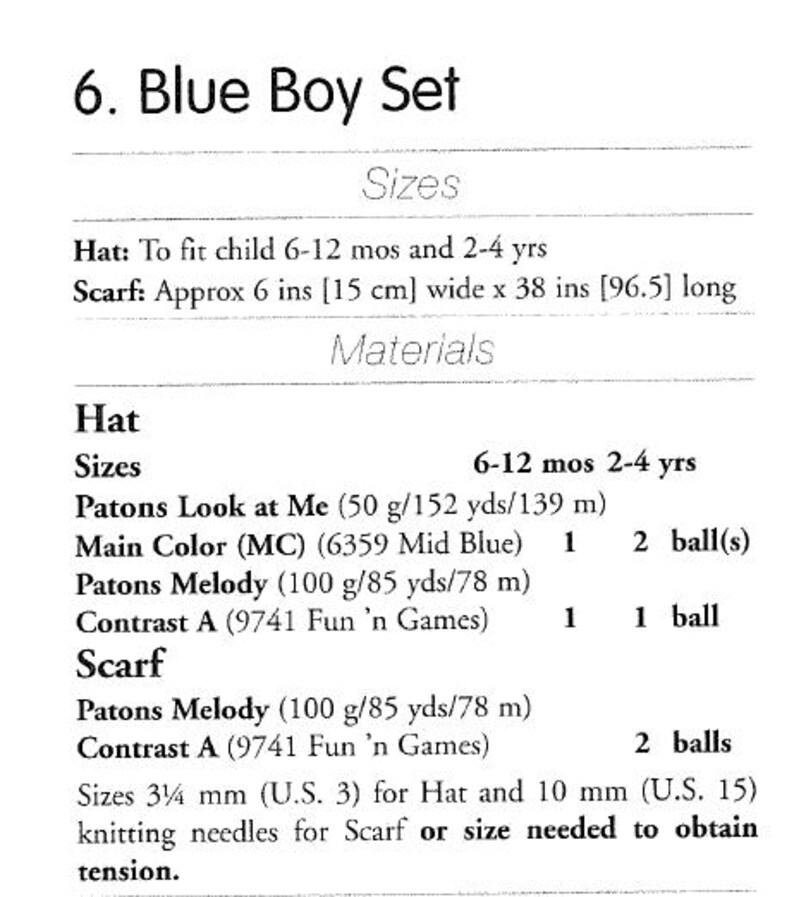 6. Blue Boy Set

Sizes

Hat: To fit child 6-12 mos and 2-4 yrs
Scarf: Approx 6 ins [15 cm] wide x 38 ins [96.5] long

Materials

Hat

Sizes 6-12 mos 2-4 yrs
Patons Look at Me (50 g/152 yds/139 m)
Main Color (MC) (6359 Mid Blue) 1 2 ball(s)
Patons Melody (100 g/85 yds/78 m)
Contrast A (9741 Fun 'n Games) 1 1 ball

Scarf

Patons Melody (100 g/85 yds/78 m)
Contrast A (9741 Fun 'n Games) 2 balls

Sizes 3¼ mm (U.S. 3) for Hat and 10 mm (U.S. 15) knitting needles for Scarf or size needed to obtain tension.